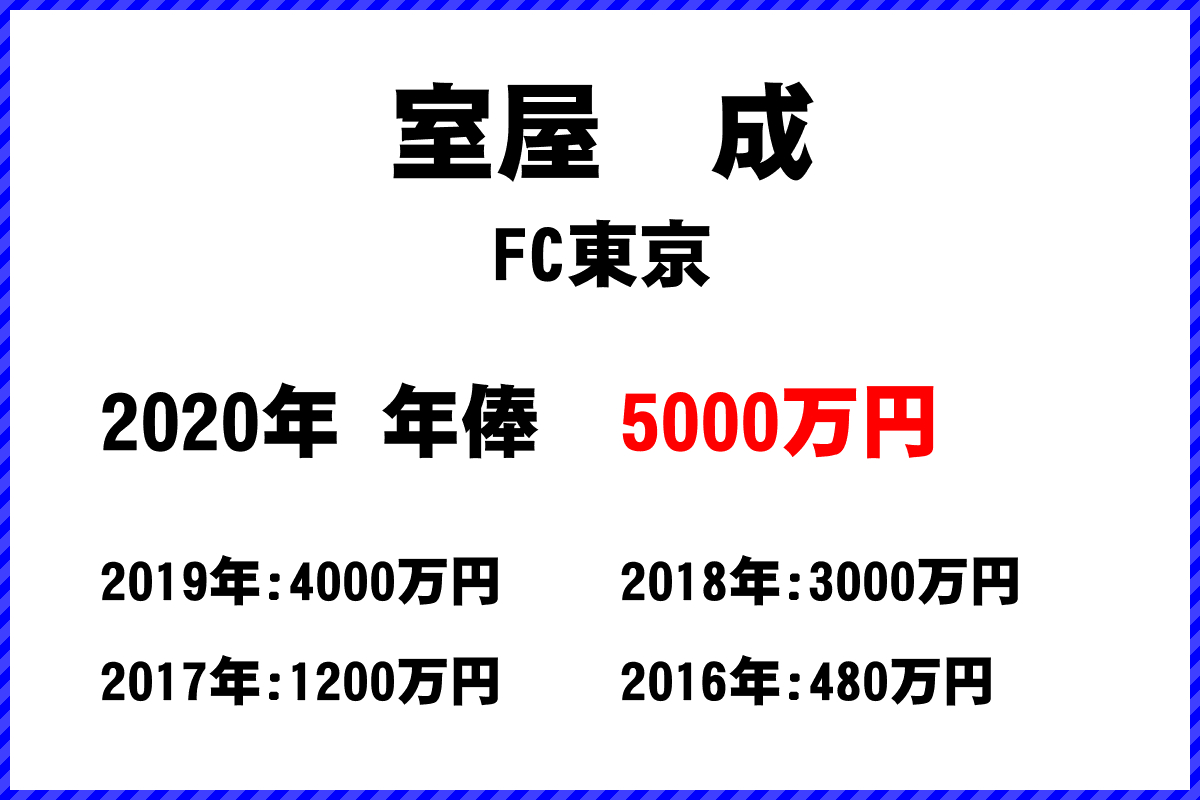 室屋　成

FC東京

2020年　年俸　5000万円

2019年:4000万円　2018年:3000万円

2017年:1200万円　2016年:480万円